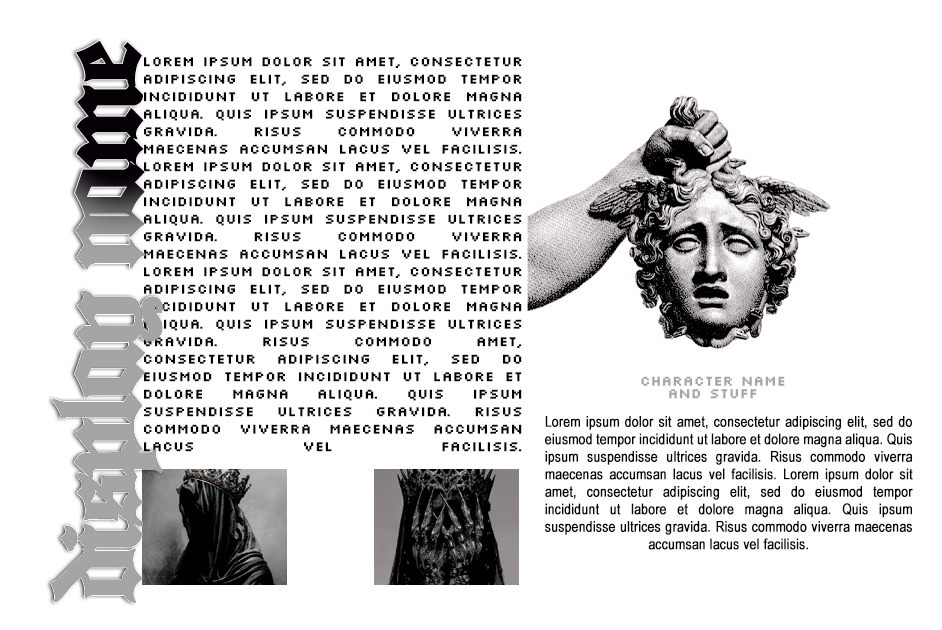 display name

LOREM IPSUM DOLOR SIT AMET, CONSECTETUR ADIPISCING ELIT, SED DO EIUSMOD TEMPOR INCIDIDUNT UT LABORE ET DOLORE MAGNA ALIQUA. QUIS IPSUM SUSPENDISSE ULTRICES GRAVIDA. RISUS COMMODO VIVERRA MAECENAS ACCUMSAN LACUS VEL FACILISIS. LOREM IPSUM DOLOR SIT AMET, CONSECTETUR ADIPISCING ELIT, SED DO EIUSMOD TEMPOR INCIDIDUNT UT LABORE ET DOLORE MAGNA ALIQUA. QUIS IPSUM SUSPENDISSE ULTRICES GRAVIDA. RISUS COMMODO VIVERRA MAECENAS ACCUMSAN LACUS VEL FACILISIS. LOREM IPSUM DOLOR SIT AMET, CONSECTETUR ADIPISCING ELIT, SED DO EIUSMOD TEMPOR INCIDIDUNT UT LABORE ET DOLORE MAGNA ALIQUA. QUIS IPSUM SUSPENDISSE ULTRICES GRAVIDA. RISUS COMMODO AMET, CONSECTETUR ADIPISCING ELIT, SED DO EIUSMOD TEMPOR INCIDIDUNT UT LABORE ET DOLORE MAGNA ALIQUA. QUIS IPSUM SUSPENDISSE ULTRICES GRAVIDA. RISUS COMMODO VIVERRA MAECENAS ACCUMSAN LACUS VEL FACILISIS.

CHARACTER NAME AND STUFF

Lorem ipsum dolor sit amet, consectetur adipiscing elit, sed do eiusmod tempor incididunt ut labore et dolore magna aliqua. Quis ipsum suspendisse ultrices gravida. Risus commodo viverra maecenas accumsan lacus vel facilisis. Lorem ipsum dolor sit amet, consectetur adipiscing elit, sed do eiusmod tempor incididunt ut labore et dolore magna aliqua. Quis ipsum suspendisse ultrices gravida. Risus commodo viverra maecenas accumsan lacus vel facilisis.